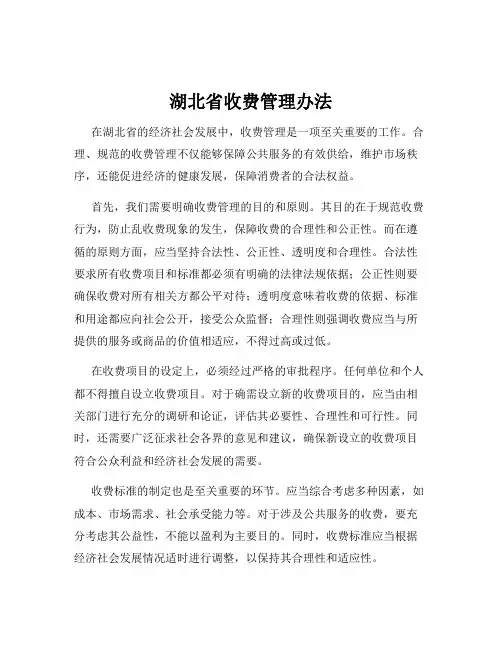 湖北省收费管理办法

在湖北省的经济社会发展中，收费管理是一项至关重要的工作。合理、规范的收费管理不仅能够保障公共服务的有效供给，维护市场秩序，还能促进经济的健康发展，保障消费者的合法权益。

首先，我们需要明确收费管理的目的和原则。其目的在于规范收费行为，防止乱收费现象的发生，保障收费的合理性和公正性。而在遵循的原则方面，应当坚持合法性、公正性、透明度和合理性。合法性要求所有收费项目和标准都必须有明确的法律法规依据；公正性则要确保收费对所有相关方都公平对待；透明度意味着收费的依据、标准和用途都应向社会公开，接受公众监督；合理性则强调收费应当与所提供的服务或商品的价值相适应，不得过高或过低。

在收费项目的设定上，必须经过严格的审批程序。任何单位和个人都不得擅自设立收费项目。对于确需设立新的收费项目的，应当由相关部门进行充分的调研和论证，评估其必要性、合理性和可行性。同时，还需要广泛征求社会各界的意见和建议，确保新设立的收费项目符合公众利益和经济社会发展的需要。

收费标准的制定也是至关重要的环节。应当综合考虑多种因素，如成本、市场需求、社会承受能力等。对于涉及公共服务的收费，要充分考虑其公益性，不能以盈利为主要目的。同时，收费标准应当根据经济社会发展情况适时进行调整，以保持其合理性和适应性。